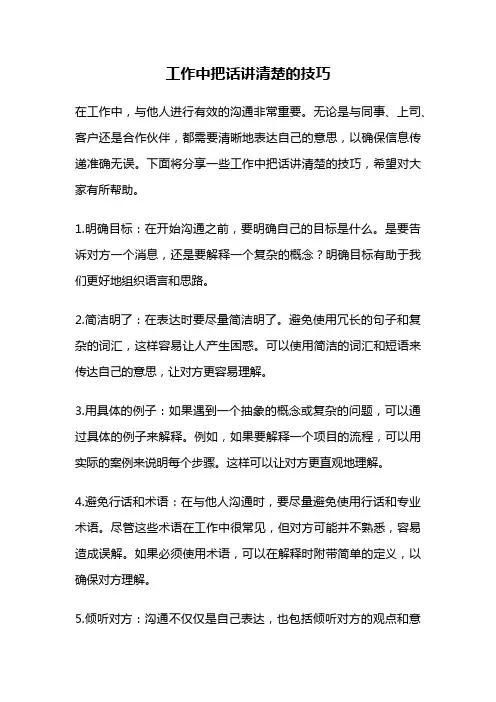 工作中把话讲清楚的技巧

在工作中，与他人进行有效的沟通非常重要。无论是与同事、上司、客户还是合作伙伴，都需要清晰地表达自己的意思，以确保信息传递准确无误。下面将分享一些工作中把话讲清楚的技巧，希望对大家有所帮助。

1.明确目标：在开始沟通之前，要明确自己的目标是什么。是要告诉对方一个消息，还是要解释一个复杂的概念？明确目标有助于我们更好地组织语言和思路。

2.简洁明了：在表达时要尽量简洁明了。避免使用冗长的句子和复杂的词汇，这样容易让人产生困惑。可以使用简洁的词汇和短语来传达自己的意思，让对方更容易理解。

3.用具体的例子：如果遇到一个抽象的概念或复杂的问题，可以通过具体的例子来解释。例如，如果要解释一个项目的流程，可以用实际的案例来说明每个步骤。这样可以让对方更直观地理解。

4.避免行话和术语：在与他人沟通时，要尽量避免使用行话和专业术语。尽管这些术语在工作中很常见，但对方可能并不熟悉，容易造成误解。如果必须使用术语，可以在解释时附带简单的定义，以确保对方理解。

5.倾听对方：沟通不仅仅是自己表达，也包括倾听对方的观点和意